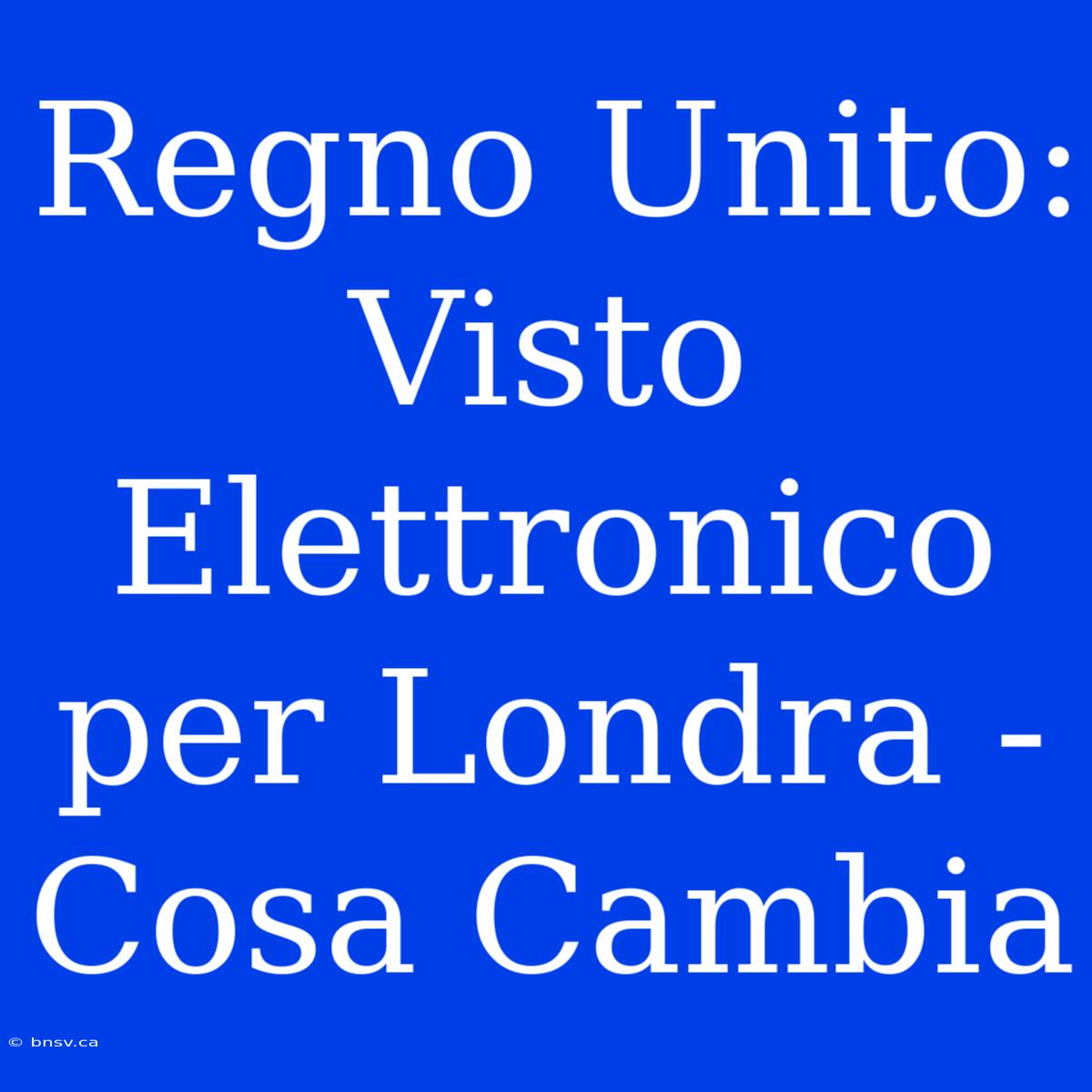 Regno Unito: Visto Elettronico per Londra - Cosa Cambia

© bnsv.ca